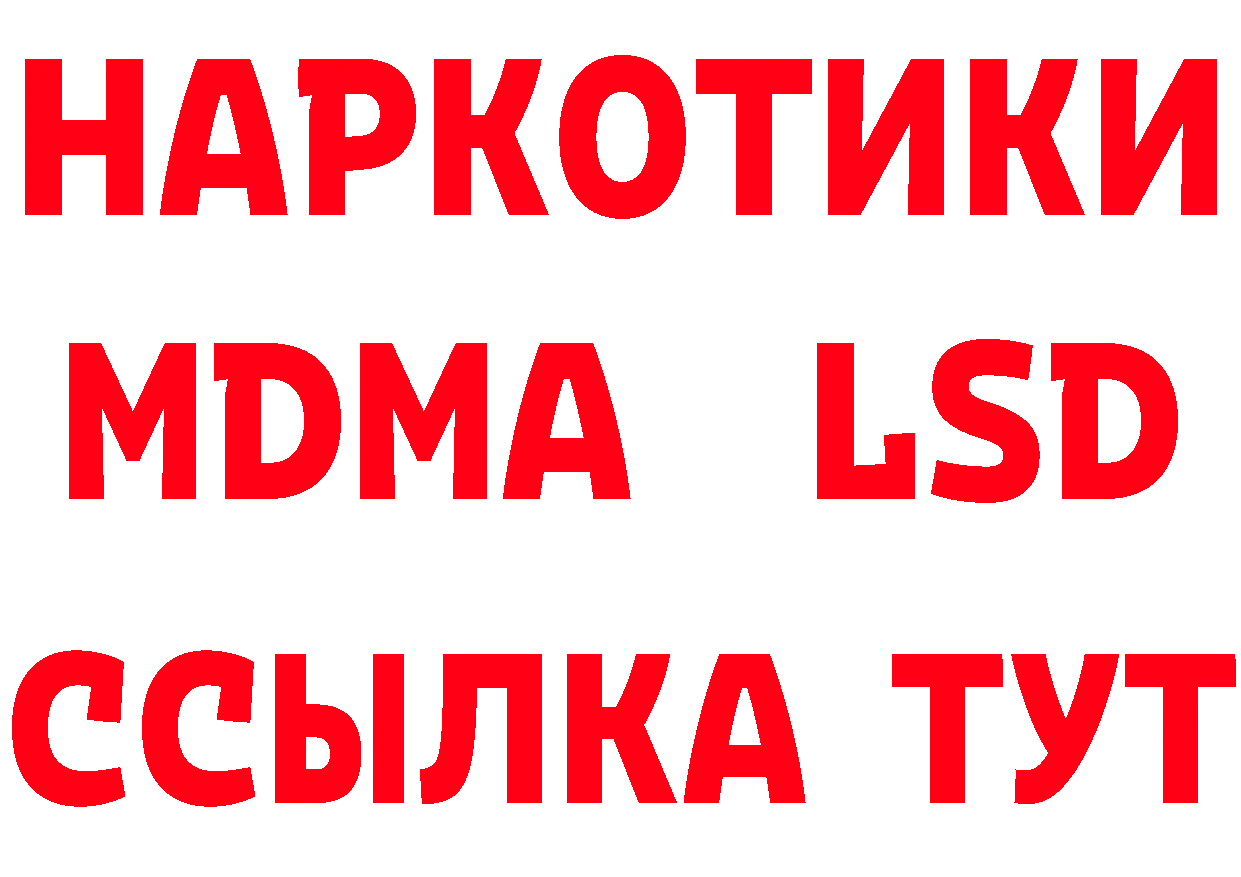 НАРКОТИКИ
MDMA LSD
ССЫЛКА ТУТ